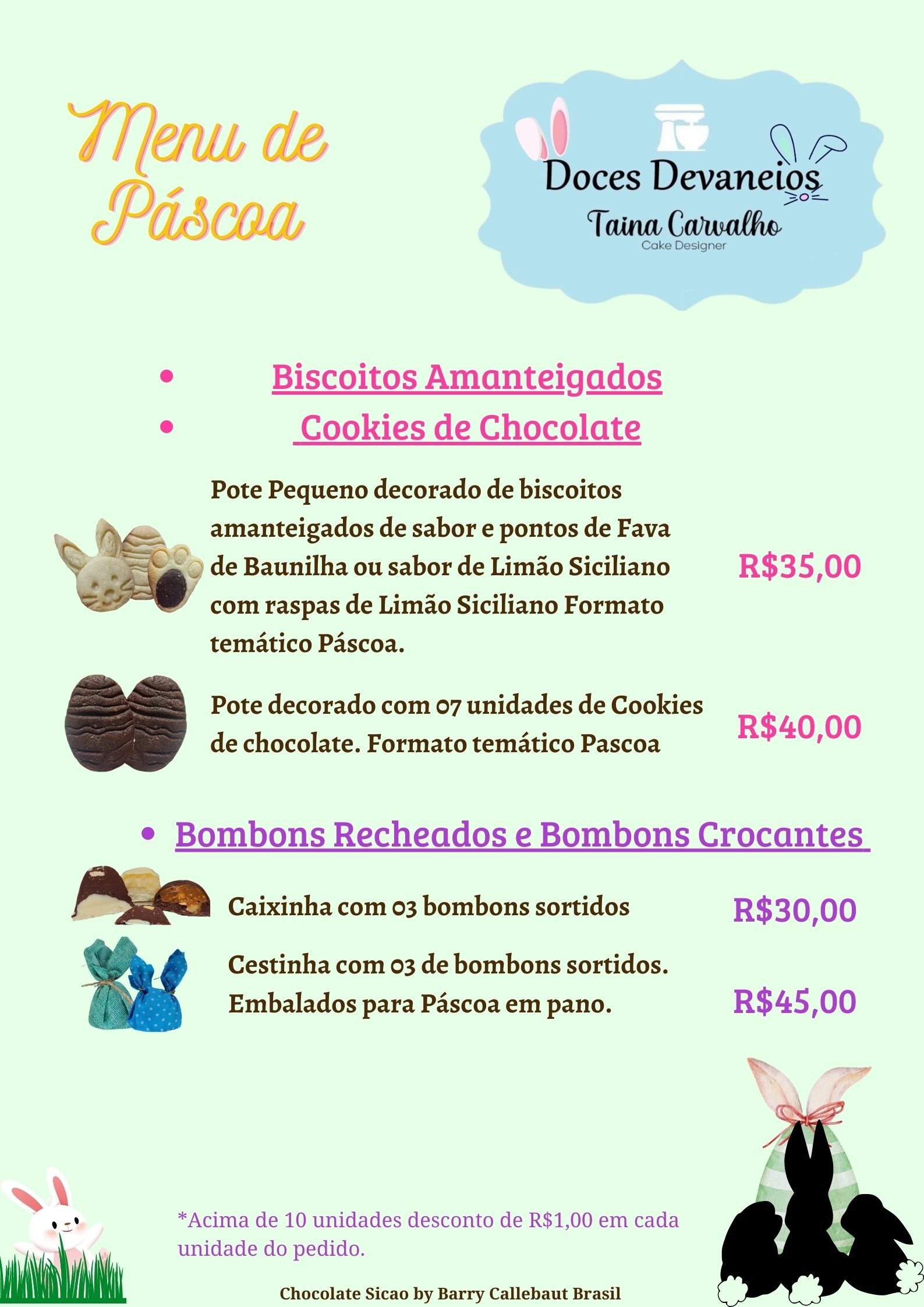 Menu de Páscoa

Doces Devaneios
Taina Carvalho
Cake Designer

- Biscoitos Amanteigados
- Cookies de Chocolate

Pote Pequeno decorado de biscoitos amanteigados de sabor e pontos de Fava de Baunilha ou sabor de Limão Siciliano com raspas de Limão Siciliano Formato temático Páscoa.

R$35,00

Pote decorado com 07 unidades de Cookies de chocolate. Formato temático Pascoa

R$40,00

- Bombons Recheados e Bombons Crocantes

Caixinha com 03 bombons sortidos

R$30,00

Cestinha com 03 de bombons sortidos. Embalados para Páscoa em pano.

R$45,00

*Acima de 10 unidades desconto de R$1,00 em cada unidade do pedido.

Chocolate Sicao by Barry Callebaut Brasil